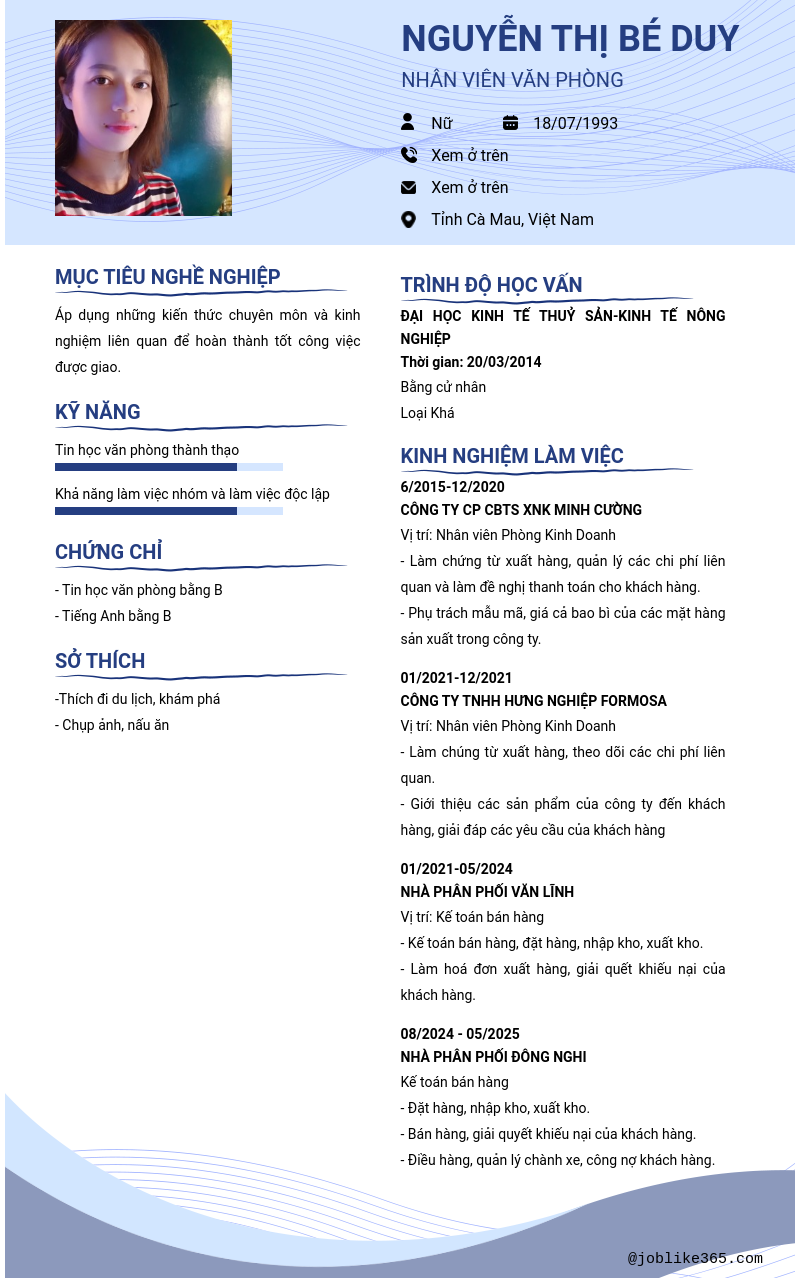 NGUYỄN THỊ BÉ DUY
NHÂN VIÊN VĂN PHÒNG

Nữ
18/07/1993
Xem ở trên
Xem ở trên
Tỉnh Cà Mau, Việt Nam

MỤC TIÊU NGHỀ NGHIỆP

Áp dụng những kiến thức chuyên môn và kinh nghiệm liên quan để hoàn thành tốt công việc được giao.

KỸ NĂNG

Tin học văn phòng thành thạo

Khả năng làm việc nhóm và làm việc độc lập

CHỨNG CHỈ

- Tin học văn phòng bằng B
- Tiếng Anh bằng B

SỞ THÍCH

-Thích đi du lịch, khám phá
- Chụp ảnh, nấu ăn

TRÌNH ĐỘ HỌC VẤN

ĐẠI HỌC KINH TẾ THUỶ SẢN-KINH TẾ NÔNG NGHIỆP
Thời gian: 20/03/2014
Bằng cử nhân
Loại Khá

KINH NGHIỆM LÀM VIỆC

6/2015-12/2020
CÔNG TY CP CBTS XNK MINH CƯỜNG
Vị trí: Nhân viên Phòng Kinh Doanh
- Làm chứng từ xuất hàng, quản lý các chi phí liên quan và làm đề nghị thanh toán cho khách hàng.
- Phụ trách mẫu mã, giá cả bao bì của các mặt hàng sản xuất trong công ty.

01/2021-12/2021
CÔNG TY TNHH HƯNG NGHIỆP FORMOSA
Vị trí: Nhân viên Phòng Kinh Doanh
- Làm chúng từ xuất hàng, theo dõi các chi phí liên quan.
- Giới thiệu các sản phẩm của công ty đến khách hàng, giải đáp các yêu cầu của khách hàng

01/2021-05/2024
NHÀ PHÂN PHỐI VĂN LĨNH
Vị trí: Kế toán bán hàng
- Kế toán bán hàng, đặt hàng, nhập kho, xuất kho.
- Làm hoá đơn xuất hàng, giải quết khiếu nại của khách hàng.

08/2024 - 05/2025
NHÀ PHÂN PHỐI ĐÔNG NGHI
Kế toán bán hàng
- Đặt hàng, nhập kho, xuất kho.
- Bán hàng, giải quyết khiếu nại của khách hàng.
- Điều hàng, quản lý chành xe, công nợ khách hàng.

@joblike365.com